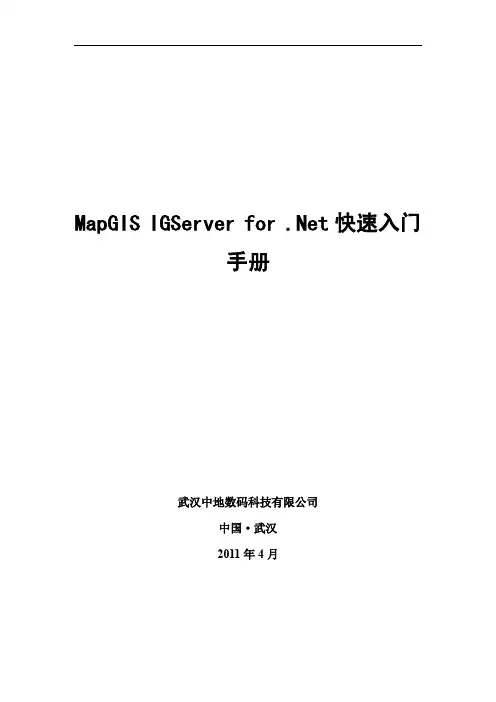 MapGIS IGServer for .Net快速入门

手册

武汉中地数码科技有限公司

中国·武汉

2011年4月